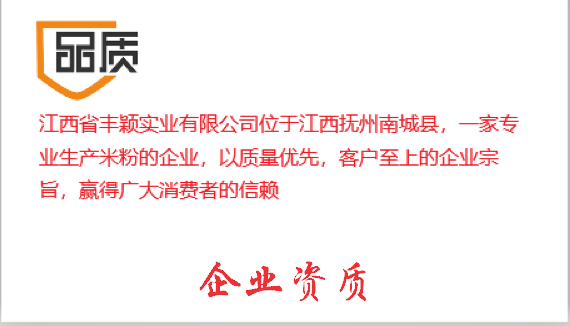 品质

江西省丰颖实业有限公司位于江西抚州南城县，一家专业生产米粉的企业，以质量优先，客户至上的企业宗旨，赢得广大消费者的信赖

企业资质